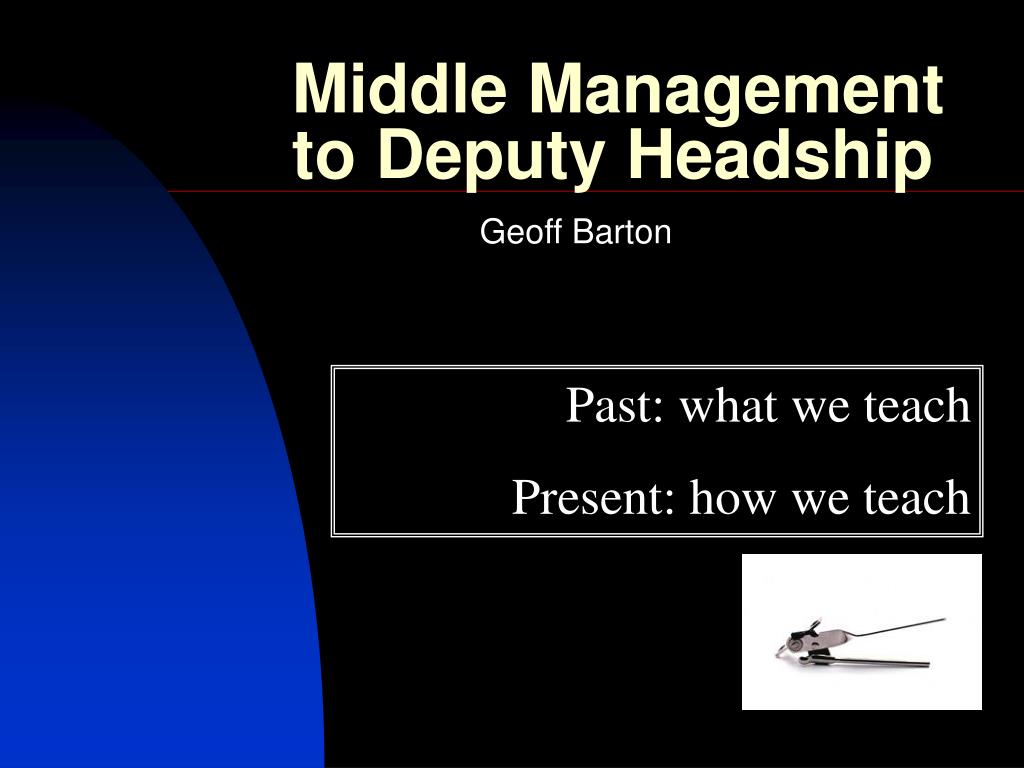 Middle Management to Deputy Headship

Geoff Barton

Past: what we teach

Present: how we teach